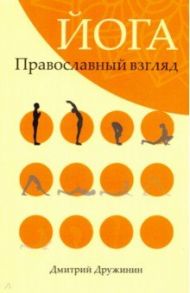 ЙОГА
Православный взгляд

Дмитрий Дружинин